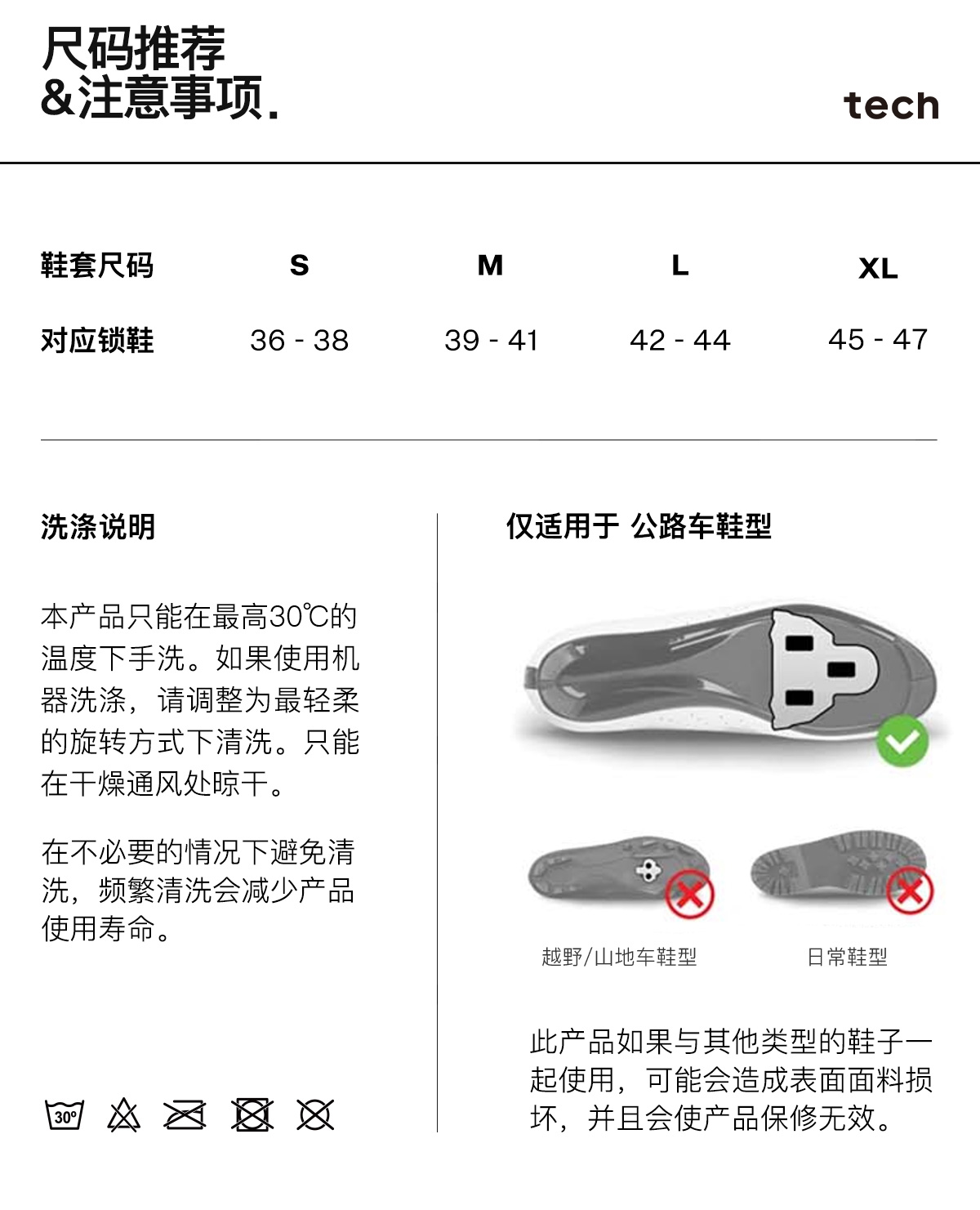 尺码推荐
&注意事项.

tech

| 鞋套尺码 | S | M | L | XL |
|---|---|---|---|---|
| 对应锁鞋 | 36 - 38 | 39 - 41 | 42 - 44 | 45 - 47 |

洗涤说明

本产品只能在最高30℃的温度下手洗。如果使用机器洗涤，请调整为最轻柔的旋转方式下清洗。只能在干燥通风处晾干。

在不必要的情况下避免清洗，频繁清洗会减少产品使用寿命。

30°

仅适用于 公路车鞋型

越野/山地车鞋型

日常鞋型

此产品如果与其他类型的鞋子一起使用，可能会造成表面面料损坏，并且会使产品保修无效。